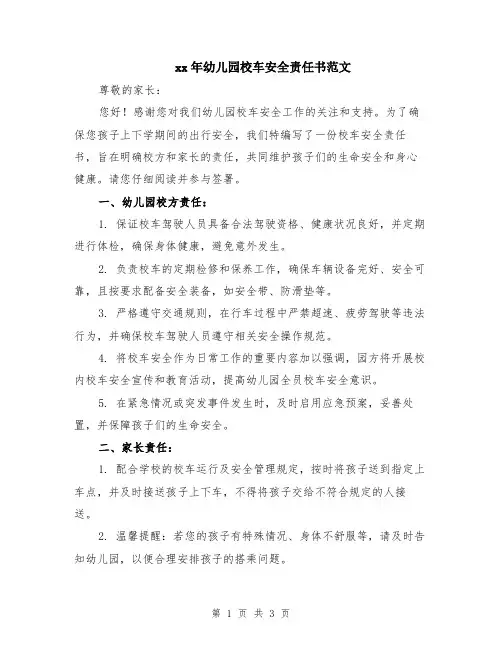 xx年幼儿园校车安全责任书范文

尊敬的家长：

您好！感谢您对我们幼儿园校车安全工作的关注和支持。为了确保您孩子上下学期间的出行安全，我们特编写了一份校车安全责任书，旨在明确校方和家长的责任，共同维护孩子们的生命安全和身心健康。请您仔细阅读并参与签署。

一、幼儿园校方责任：

1. 保证校车驾驶人员具备合法驾驶资格、健康状况良好，并定期进行体检，确保身体健康，避免意外发生。

2. 负责校车的定期检修和保养工作，确保车辆设备完好、安全可靠，且按要求配备安全装备，如安全带、防滑垫等。

3. 严格遵守交通规则，在行车过程中严禁超速、疲劳驾驶等违法行为，并确保校车驾驶人员遵守相关安全操作规范。

4. 将校车安全作为日常工作的重要内容加以强调，园方将开展校内校车安全宣传和教育活动，提高幼儿园全员校车安全意识。

5. 在紧急情况或突发事件发生时，及时启用应急预案，妥善处置，并保障孩子们的生命安全。

二、家长责任：

1. 配合学校的校车运行及安全管理规定，按时将孩子送到指定上车点，并及时接送孩子上下车，不得将孩子交给不符合规定的人接送。

2. 温馨提醒：若您的孩子有特殊情况、身体不舒服等，请及时告知幼儿园，以便合理安排孩子的搭乘问题。

第 1 页 共 3 页